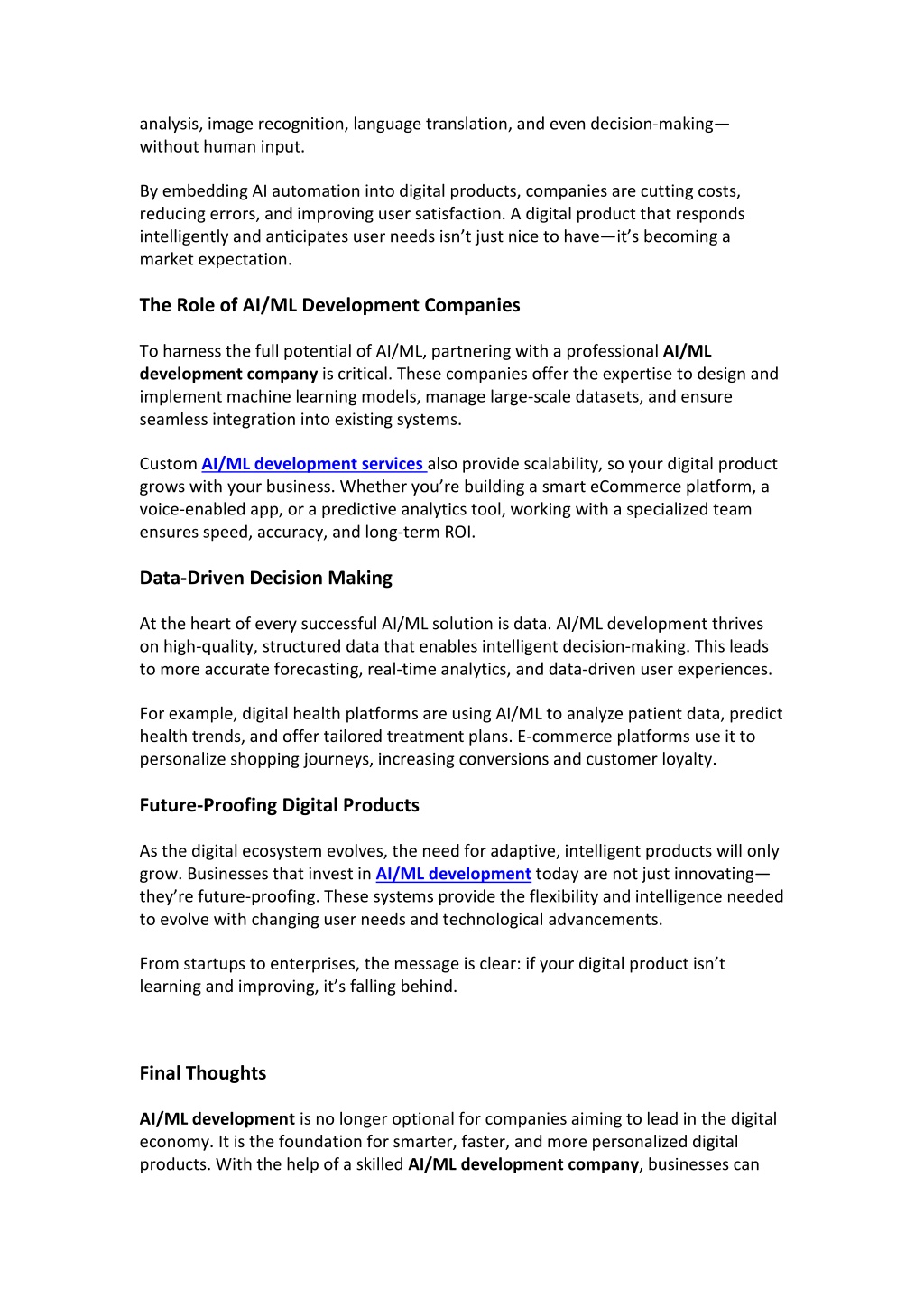 analysis, image recognition, language translation, and even decision-making—without human input.

By embedding AI automation into digital products, companies are cutting costs, reducing errors, and improving user satisfaction. A digital product that responds intelligently and anticipates user needs isn't just nice to have—it's becoming a market expectation.

The Role of AI/ML Development Companies

To harness the full potential of AI/ML, partnering with a professional AI/ML development company is critical. These companies offer the expertise to design and implement machine learning models, manage large-scale datasets, and ensure seamless integration into existing systems.

Custom AI/ML development services also provide scalability, so your digital product grows with your business. Whether you're building a smart eCommerce platform, a voice-enabled app, or a predictive analytics tool, working with a specialized team ensures speed, accuracy, and long-term ROI.

Data-Driven Decision Making

At the heart of every successful AI/ML solution is data. AI/ML development thrives on high-quality, structured data that enables intelligent decision-making. This leads to more accurate forecasting, real-time analytics, and data-driven user experiences.

For example, digital health platforms are using AI/ML to analyze patient data, predict health trends, and offer tailored treatment plans. E-commerce platforms use it to personalize shopping journeys, increasing conversions and customer loyalty.

Future-Proofing Digital Products

As the digital ecosystem evolves, the need for adaptive, intelligent products will only grow. Businesses that invest in AI/ML development today are not just innovating—they're future-proofing. These systems provide the flexibility and intelligence needed to evolve with changing user needs and technological advancements.

From startups to enterprises, the message is clear: if your digital product isn't learning and improving, it's falling behind.

Final Thoughts

AI/ML development is no longer optional for companies aiming to lead in the digital economy. It is the foundation for smarter, faster, and more personalized digital products. With the help of a skilled AI/ML development company, businesses can